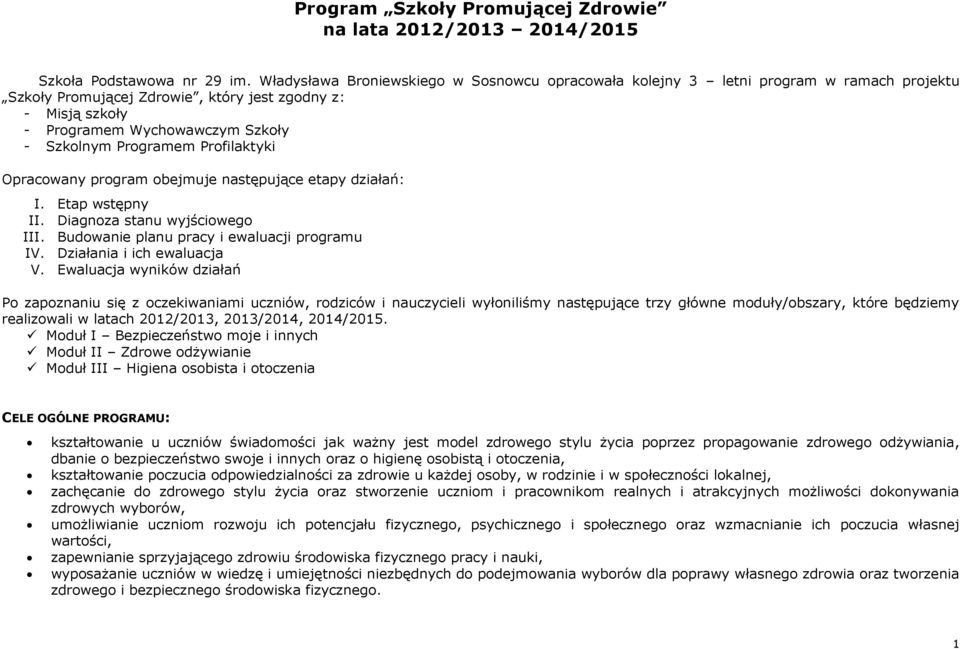 Program „Szkoły Promującej Zdrowie”
na lata 2012/2013 – 2014/2015

Szkoła Podstawowa nr 29 im. Władysława Broniewskiego w Sosnowcu opracowała kolejny 3 – letni program w ramach projektu „Szkoły Promującej Zdrowie”, który jest zgodny z:
- Misją szkoły
- Programem Wychowawczym Szkoły
- Szkolnym Programem Profilaktyki

Opracowany program obejmuje następujące etapy działań:
I. Etap wstępny
II. Diagnoza stanu wyjściowego
III. Budowanie planu pracy i ewaluacji programu
IV. Działania i ich ewaluacja
V. Ewaluacja wyników działań

Po zapoznaniu się z oczekiwaniami uczniów, rodziców i nauczycieli wyłoniliśmy następujące trzy główne moduły/obszary, które będziemy realizowali w latach 2012/2013, 2013/2014, 2014/2015.
✓ Moduł I – Bezpieczeństwo moje i innych
✓ Moduł II – Zdrowe odżywianie
✓ Moduł III – Higiena osobista i otoczenia

CELE OGÓLNE PROGRAMU:

• kształtowanie u uczniów świadomości jak ważny jest model zdrowego stylu życia poprzez propagowanie zdrowego odżywiania, dbanie o bezpieczeństwo swoje i innych oraz o higienę osobistą i otoczenia,
• kształtowanie poczucia odpowiedzialności za zdrowie u każdej osoby, w rodzinie i w społeczności lokalnej,
• zachęcanie do zdrowego stylu życia oraz stworzenie uczniom i pracownikom realnych i atrakcyjnych możliwości dokonywania zdrowych wyborów,
• umożliwianie uczniom rozwoju ich potencjału fizycznego, psychicznego i społecznego oraz wzmacnianie ich poczucia własnej wartości,
• zapewnianie sprzyjającego zdrowiu środowiska fizycznego pracy i nauki,
• wyposażanie uczniów w wiedzę i umiejętności niezbędnych do podejmowania wyborów dla poprawy własnego zdrowia oraz tworzenia zdrowego i bezpiecznego środowiska fizycznego.

1